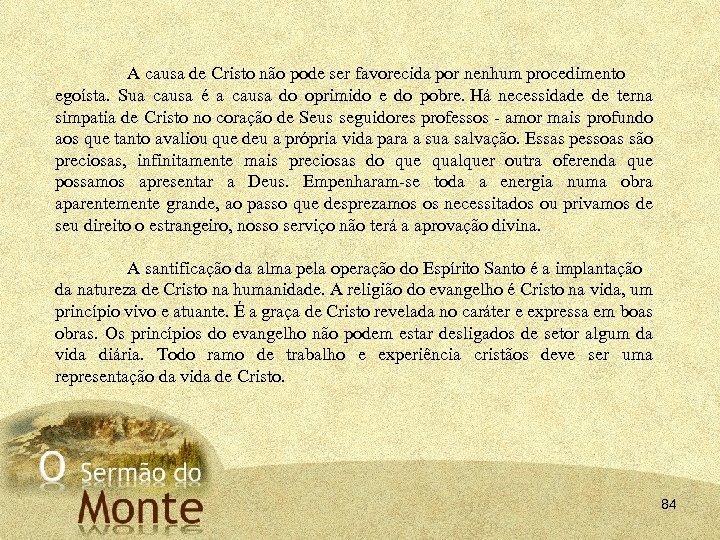 A causa de Cristo não pode ser favorecida por nenhum procedimento egoísta. Sua causa é a causa do oprimido e do pobre. Há necessidade de terna simpatia de Cristo no coração de Seus seguidores professos - amor mais profundo aos que tanto avaliou que deu a própria vida para a sua salvação. Essas pessoas são preciosas, infinitamente mais preciosas do que qualquer outra oferenda que possamos apresentar a Deus. Empenharam-se toda a energia numa obra aparentemente grande, ao passo que desprezamos os necessitados ou privamos de seu direito o estrangeiro, nosso serviço não terá a aprovação divina.

A santificação da alma pela operação do Espírito Santo é a implantação da natureza de Cristo na humanidade. A religião do evangelho é Cristo na vida, um princípio vivo e atuante. É a graça de Cristo revelada no caráter e expressa em boas obras. Os princípios do evangelho não podem estar desligados de setor algum da vida diária. Todo ramo de trabalho e experiência cristãos deve ser uma representação da vida de Cristo.

O Sermão do Monte

84